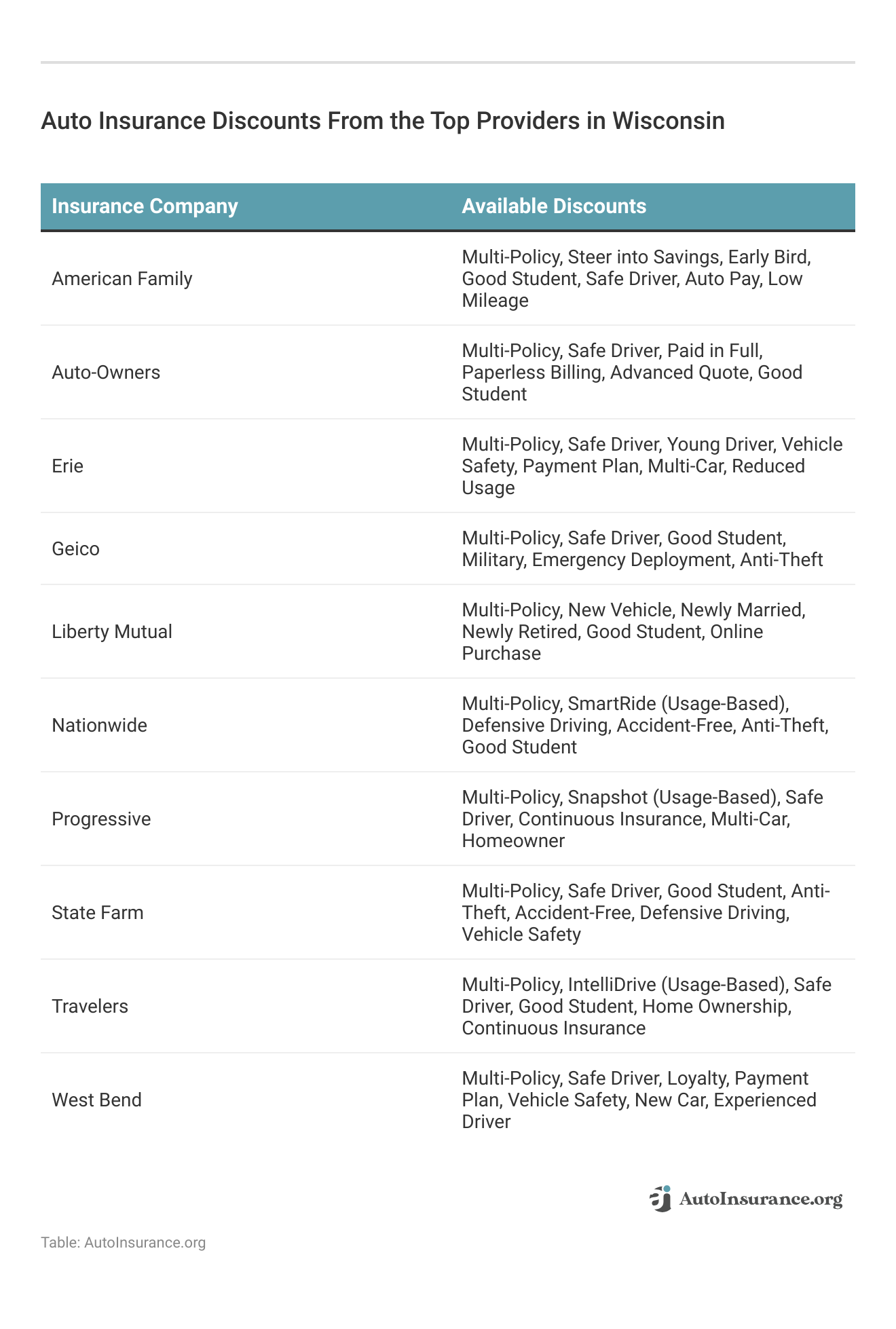 Auto Insurance Discounts From the Top Providers in Wisconsin

| Insurance Company | Available Discounts |
|---|---|
| American Family | Multi-Policy, Steer into Savings, Early Bird, Good Student, Safe Driver, Auto Pay, Low Mileage |
| Auto-Owners | Multi-Policy, Safe Driver, Paid in Full, Paperless Billing, Advanced Quote, Good Student |
| Erie | Multi-Policy, Safe Driver, Young Driver, Vehicle Safety, Payment Plan, Multi-Car, Reduced Usage |
| Geico | Multi-Policy, Safe Driver, Good Student, Military, Emergency Deployment, Anti-Theft |
| Liberty Mutual | Multi-Policy, New Vehicle, Newly Married, Newly Retired, Good Student, Online Purchase |
| Nationwide | Multi-Policy, SmartRide (Usage-Based), Defensive Driving, Accident-Free, Anti-Theft, Good Student |
| Progressive | Multi-Policy, Snapshot (Usage-Based), Safe Driver, Continuous Insurance, Multi-Car, Homeowner |
| State Farm | Multi-Policy, Safe Driver, Good Student, Anti-Theft, Accident-Free, Defensive Driving, Vehicle Safety |
| Travelers | Multi-Policy, IntelliDrive (Usage-Based), Safe Driver, Good Student, Home Ownership, Continuous Insurance |
| West Bend | Multi-Policy, Safe Driver, Loyalty, Payment Plan, Vehicle Safety, New Car, Experienced Driver |

AutoInsurance.org

Table: AutoInsurance.org